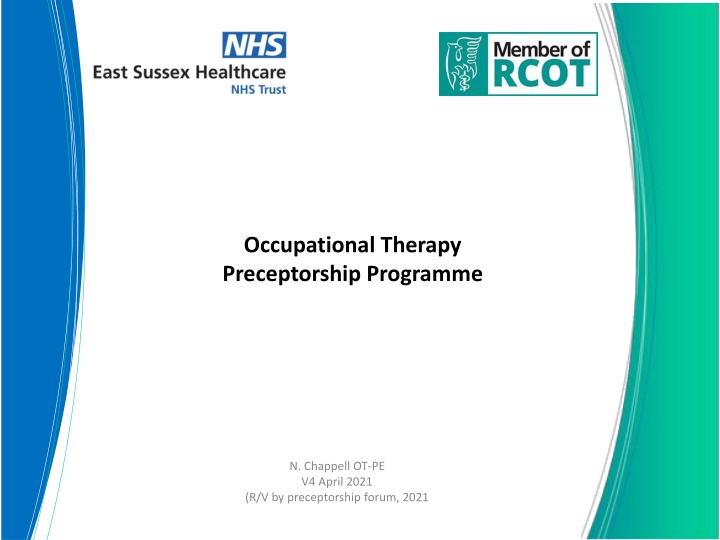 NHS
East Sussex Healthcare
NHS Trust

Member of
RCOT

Occupational Therapy
Preceptorship Programme

N. Chappell OT-PE
V4 April 2021
(R/V by preceptorship forum, 2021